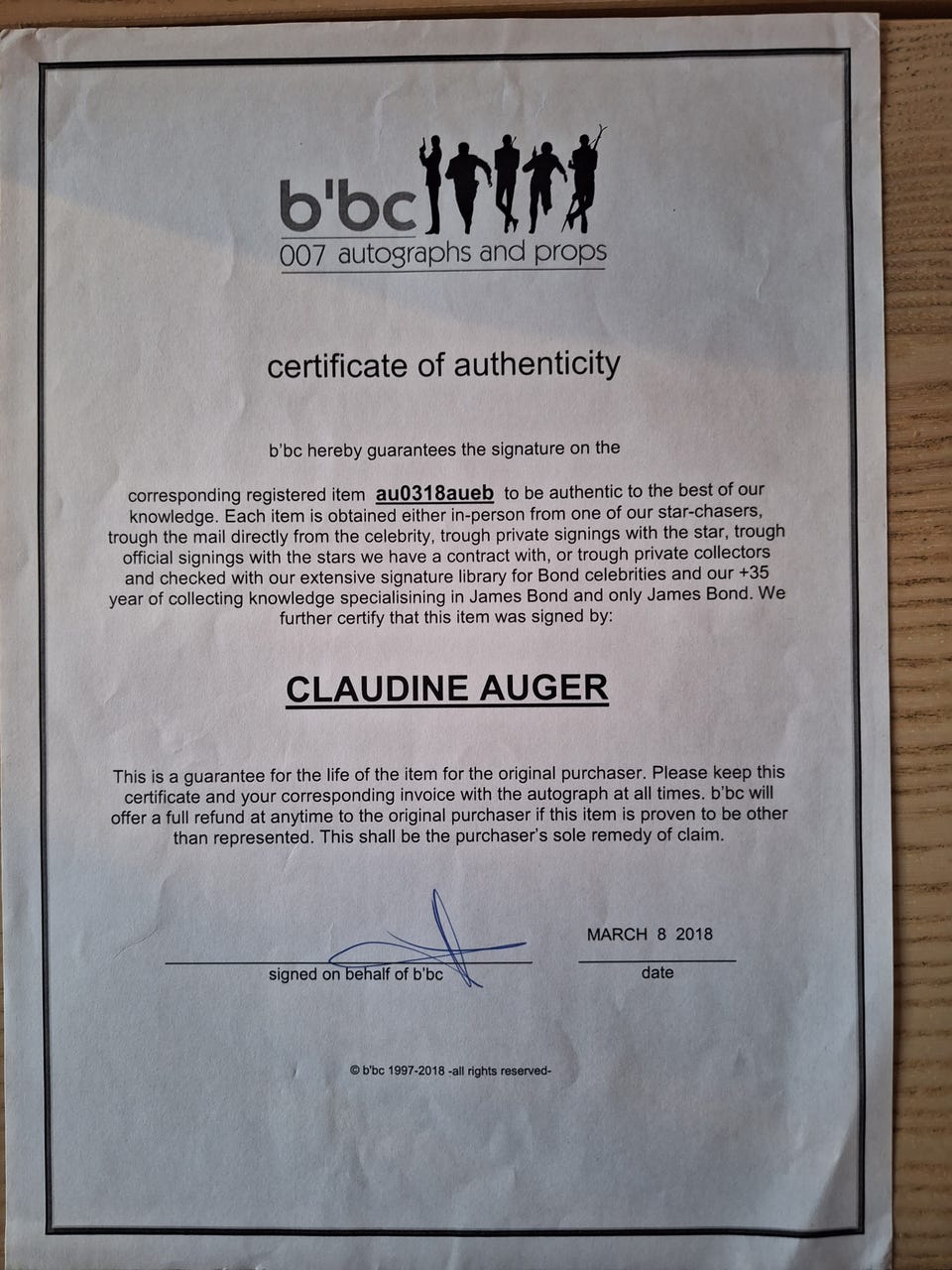 b'bc
007 autographs and props

certificate of authenticity

b'bc hereby guarantees the signature on the

corresponding registered item au0318aueb to be authentic to the best of our knowledge. Each item is obtained either in-person from one of our star-chasers, trough the mail directly from the celebrity, trough private signings with the star, trough official signings with the stars we have a contract with, or trough private collectors and checked with our extensive signature library for Bond celebrities and our +35 year of collecting knowledge specialisining in James Bond and only James Bond. We further certify that this item was signed by:

CLAUDINE AUGER

This is a guarantee for the life of the item for the original purchaser. Please keep this certificate and your corresponding invoice with the autograph at all times. b'bc will offer a full refund at anytime to the original purchaser if this item is proven to be other than represented. This shall be the purchaser's sole remedy of claim.

signed on behalf of b'bc

MARCH 8 2018
date

© b'bc 1997-2018 -all rights reserved-